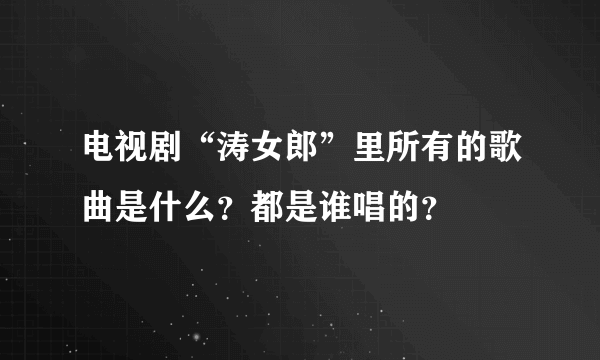 电视剧“涛女郎”里所有的歌曲是什么？都是谁唱的？